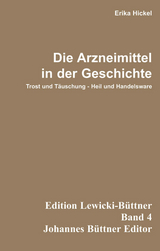 Erika Hickel

Die Arzneimittel in der Geschichte

Trost und Täuschung - Heil und Handelsware

Edition Lewicki-Büttner
Band 4
Johannes Büttner Editor